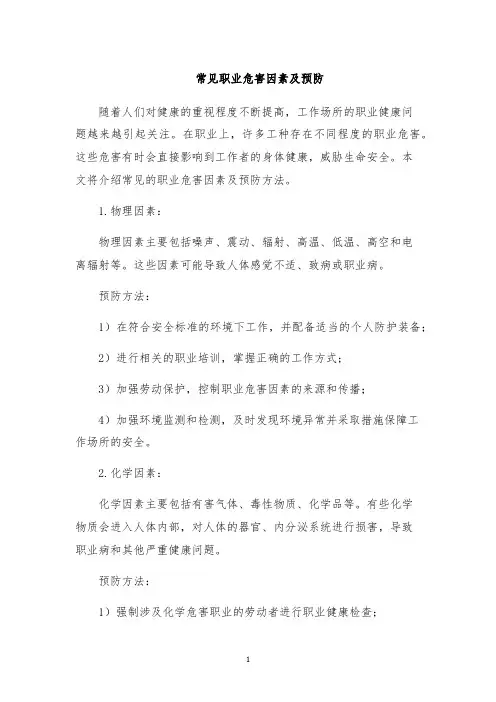 常见职业危害因素及预防

随着人们对健康的重视程度不断提高，工作场所的职业健康问题越来越引起关注。在职业上，许多工种存在不同程度的职业危害。这些危害有时会直接影响到工作者的身体健康，威胁生命安全。本文将介绍常见的职业危害因素及预防方法。

1. 物理因素：

物理因素主要包括噪声、震动、辐射、高温、低温、高空和电离辐射等。这些因素可能导致人体感觉不适、致病或职业病。

预防方法：

1）在符合安全标准的环境下工作，并配备适当的个人防护装备；

2）进行相关的职业培训，掌握正确的工作方式；

3）加强劳动保护，控制职业危害因素的来源和传播；

4）加强环境监测和检测，及时发现环境异常并采取措施保障工作场所的安全。

2. 化学因素：

化学因素主要包括有害气体、毒性物质、化学品等。有些化学物质会进入人体内部，对人体的器官、内分泌系统进行损害，导致职业病和其他严重健康问题。

预防方法：

1）强制涉及化学危害职业的劳动者进行职业健康检查；

1